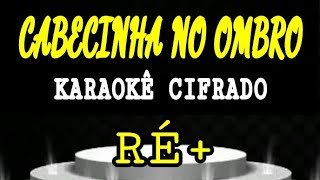 CABECINHA NO OMBRO
KARAOKÊ CIFRADO
RÉ+